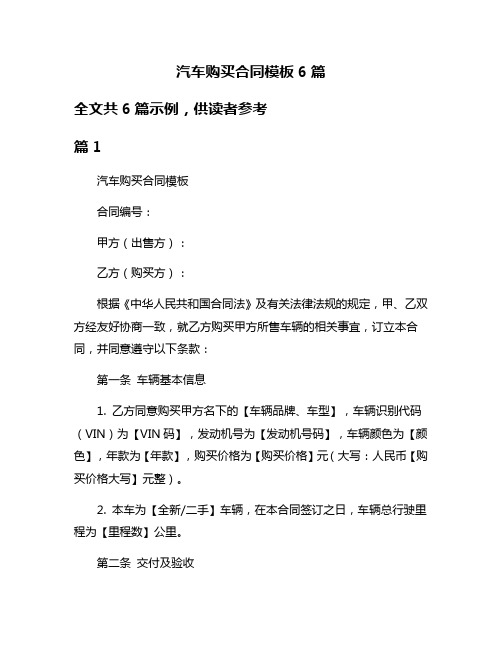 汽车购买合同模板 6 篇

全文共 6 篇示例，供读者参考

篇 1

汽车购买合同模板

合同编号：

甲方（出售方）：

乙方（购买方）：

根据《中华人民共和国合同法》及有关法律法规的规定，甲、乙双方经友好协商一致，就乙方购买甲方所售车辆的相关事宜，订立本合同，并同意遵守以下条款：

第一条 车辆基本信息

1. 乙方同意购买甲方名下的【车辆品牌、车型】，车辆识别代码（VIN）为【VIN 码】，发动机号为【发动机号码】，车辆颜色为【颜色】，年款为【年款】，购买价格为【购买价格】元（大写：人民币【购买价格大写】元整）。

2. 本车为【全新/二手】车辆，在本合同签订之日，车辆总行驶里程为【里程数】公里。

第二条 交付及验收